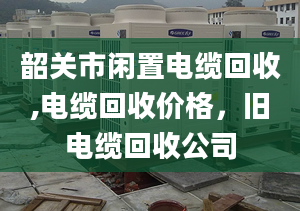 韶关市闲置电缆回收,电缆回收价格，旧电缆回收公司